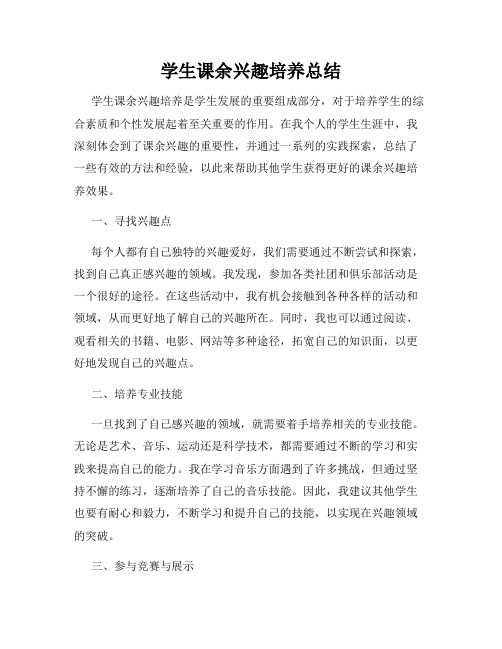 学生课余兴趣培养总结

学生课余兴趣培养是学生发展的重要组成部分，对于培养学生的综合素质和个性发展起着至关重要的作用。在我个人的学生生涯中，我深刻体会到了课余兴趣的重要性，并通过一系列的实践探索，总结了一些有效的方法和经验，以此来帮助其他学生获得更好的课余兴趣培养效果。

一、寻找兴趣点

每个人都有自己独特的兴趣爱好，我们需要通过不断尝试和探索，找到自己真正感兴趣的领域。我发现，参加各类社团和俱乐部活动是一个很好的途径。在这些活动中，我有机会接触到各种各样的活动和领域，从而更好地了解自己的兴趣所在。同时，我也可以通过阅读、观看相关的书籍、电影、网站等多种途径，拓宽自己的知识面，以更好地发现自己的兴趣点。

二、培养专业技能

一旦找到了自己感兴趣的领域，就需要着手培养相关的专业技能。无论是艺术、音乐、运动还是科学技术，都需要通过不断的学习和实践来提高自己的能力。我在学习音乐方面遇到了许多挑战，但通过坚持不懈的练习，逐渐培养了自己的音乐技能。因此，我建议其他学生也要有耐心和毅力，不断学习和提升自己的技能，以实现在兴趣领域的突破。

三、参与竞赛与展示